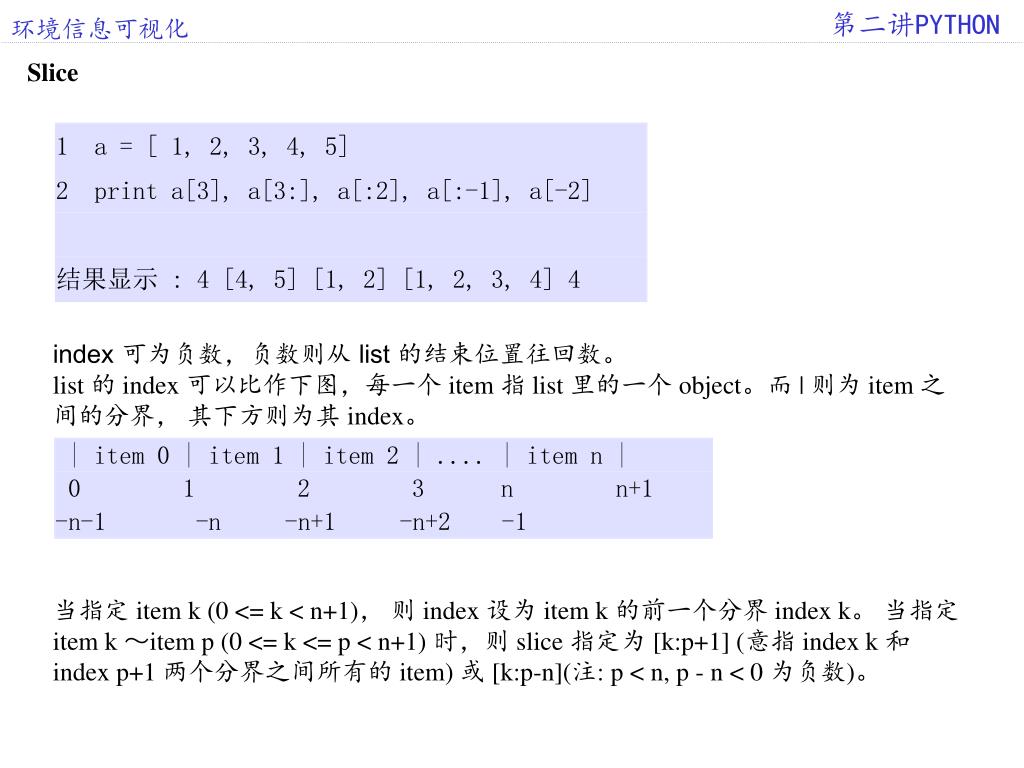 环境信息可视化

第二讲PYTHON

Slice

1 a = [ 1, 2, 3, 4, 5]
2 print a[3], a[3:], a[:2], a[:-1], a[-2]

结果显示 : 4 [4, 5] [1, 2] [1, 2, 3, 4] 4

index 可为负数，负数则从 list 的结束位置往回数。
list 的 index 可以比作下图，每一个 item 指 list 里的一个 object。而 | 则为 item 之间的分界， 其下方则为其 index。

| item 0 | item 1 | item 2 | .... | item n |
0 1 2 3 n n+1
-n-1 -n -n+1 -n+2 -1

当指定 item k (0 <= k < n+1)， 则 index 设为 item k 的前一个分界 index k。 当指定 item k ～item p (0 <= k <= p < n+1) 时，则 slice 指定为 [k:p+1] (意指 index k 和 index p+1 两个分界之间所有的 item) 或 [k:p-n](注: p < n, p - n < 0 为负数)。